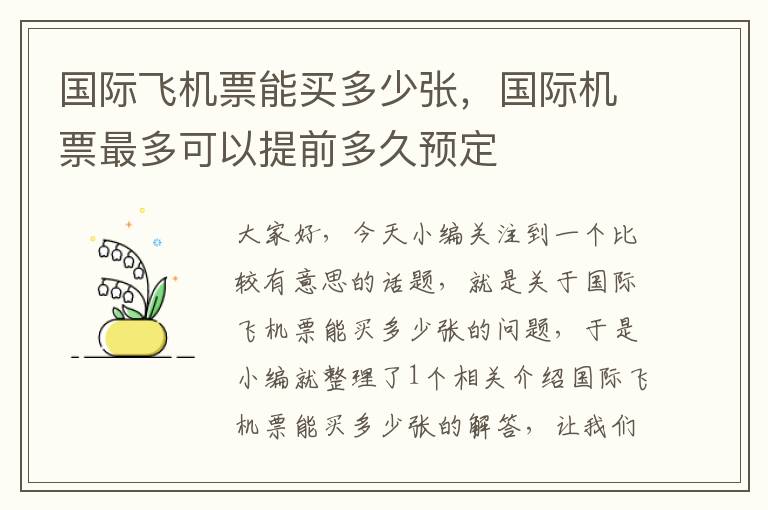 国际飞机票能买多少张，国际机票最多可以提前多久预定

大家好，今天小编关注到一个比较有意思的话题，就是关于国际飞机票能买多少张的问题，于是小编就整理了1个相关介绍国际飞机票能买多少张的解答，让我们